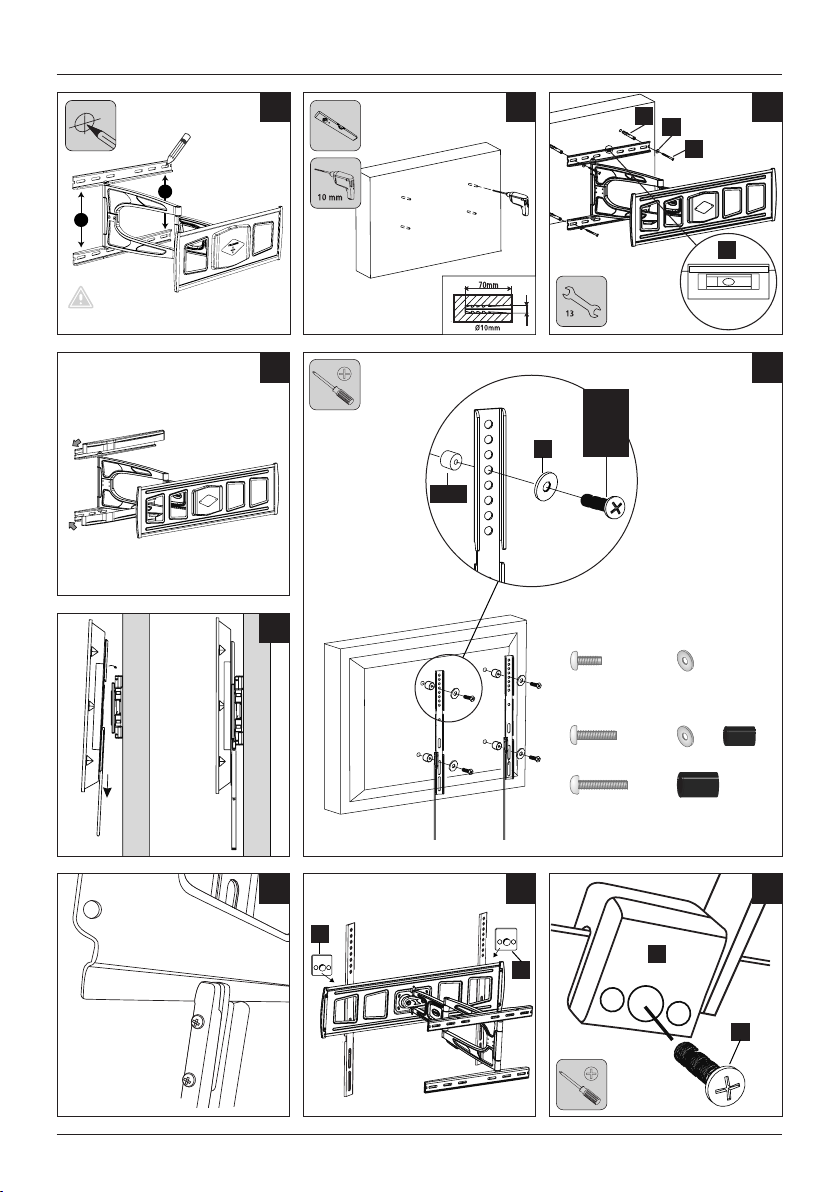 10 mm

70mm

Ø10mm

13